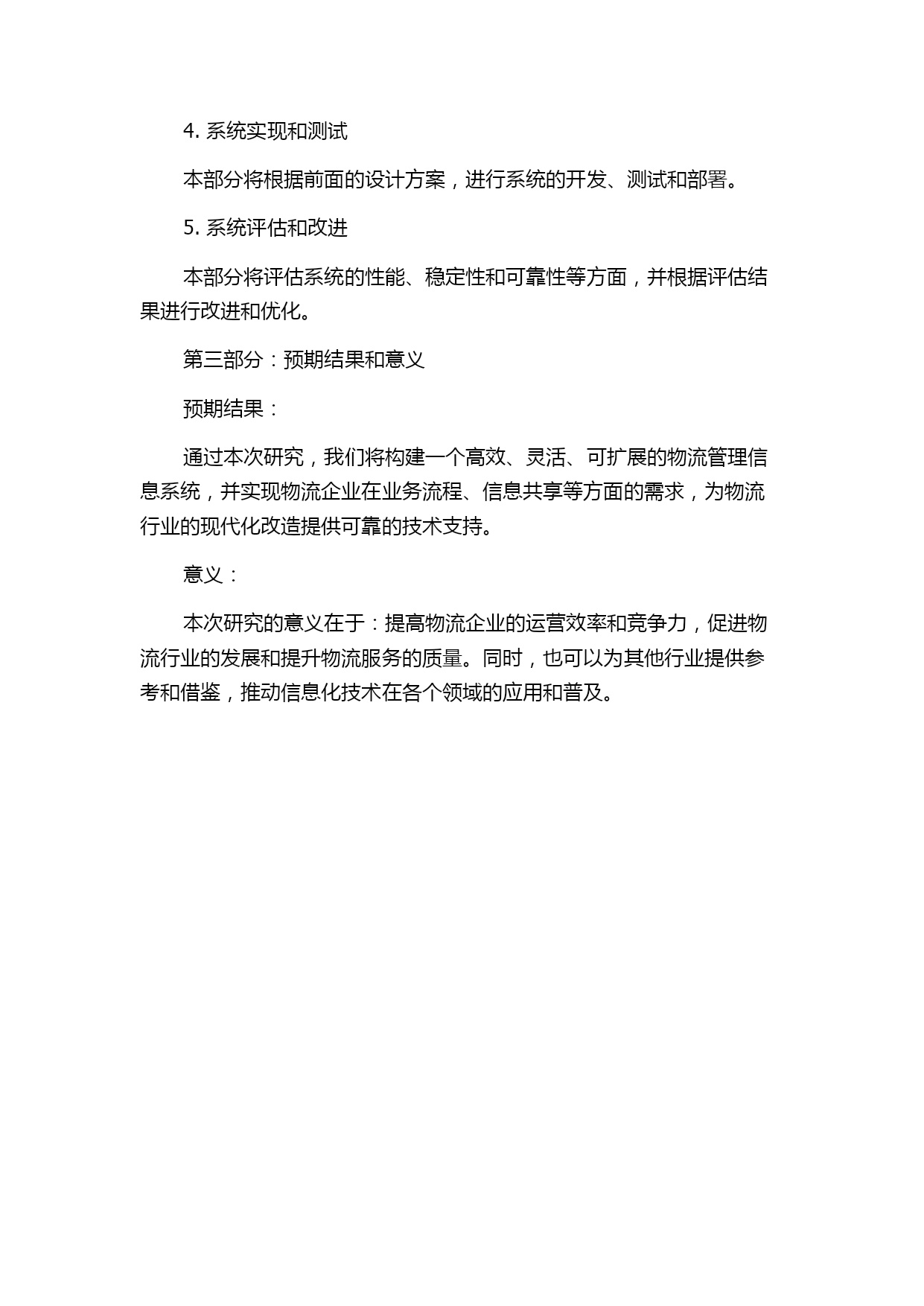 4. 系统实现和测试

本部分将根据前面的设计方案，进行系统的开发、测试和部署。

5. 系统评估和改进

本部分将评估系统的性能、稳定性和可靠性等方面，并根据评估结果进行改进和优化。

第三部分：预期结果和意义

预期结果：

通过本次研究，我们将构建一个高效、灵活、可扩展的物流管理信息系统，并实现物流企业在业务流程、信息共享等方面的需求，为物流行业的现代化改造提供可靠的技术支持。

意义：

本次研究的意义在于：提高物流企业的运营效率和竞争力，促进物流行业的发展和提升物流服务的质量。同时，也可以为其他行业提供参考和借鉴，推动信息化技术在各个领域的应用和普及。